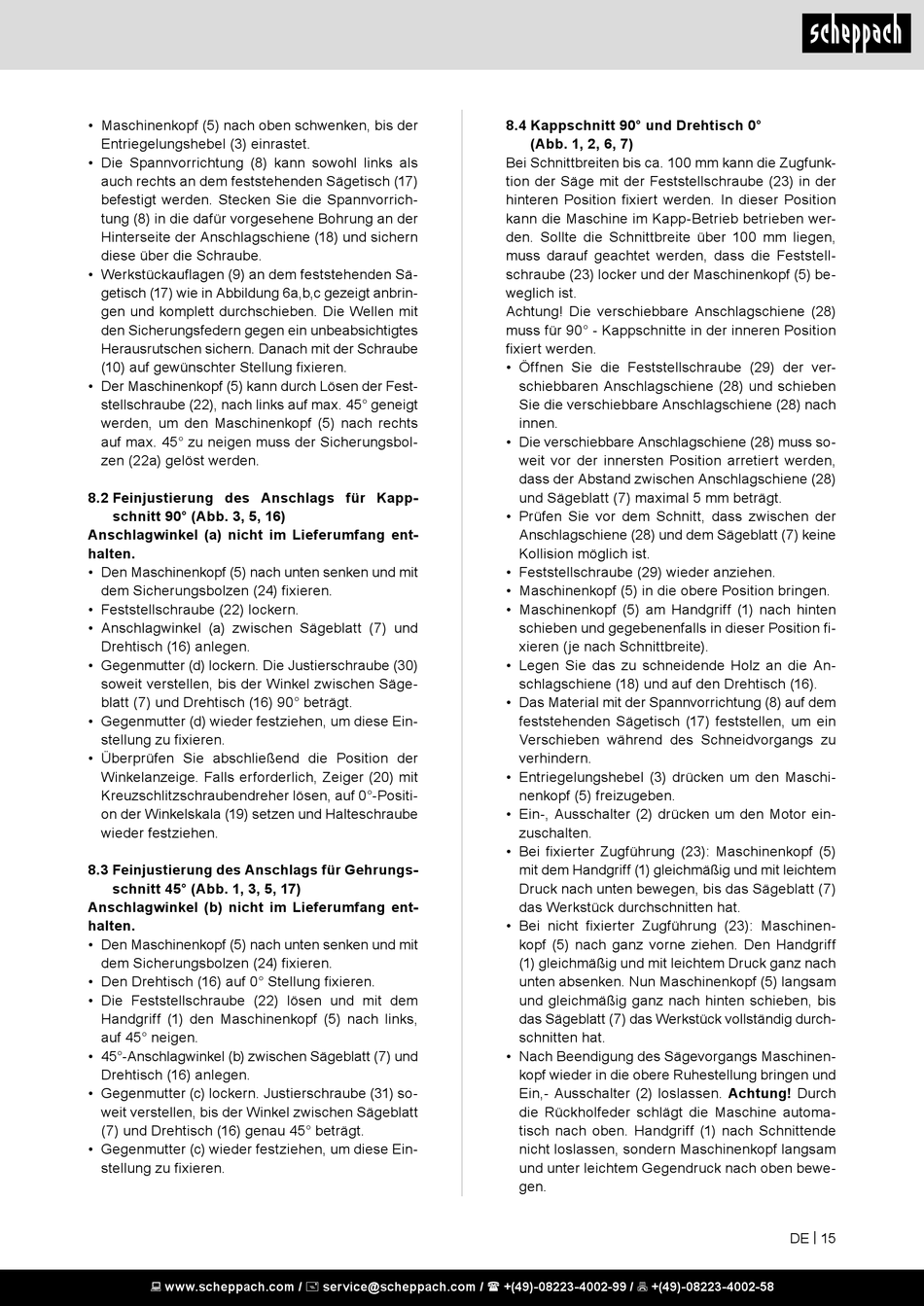 scheppach

• Maschinenkopf (5) nach oben schwenken, bis der Entriegelungshebel (3) einrastet.
• Die Spannvorrichtung (8) kann sowohl links als auch rechts an dem feststehenden Sägetisch (17) befestigt werden. Stecken Sie die Spannvorrichtung (8) in die dafür vorgesehene Bohrung an der Hinterseite der Anschlagschiene (18) und sichern diese über die Schraube.
• Werkstückauflagen (9) an dem feststehenden Sägetisch (17) wie in Abbildung 6a,b,c gezeigt anbringen und komplett durchschieben. Die Wellen mit den Sicherungsfedern gegen ein unbeabsichtigtes Herausrutschen sichern. Danach mit der Schraube (10) auf gewünschter Stellung fixieren.
• Der Maschinenkopf (5) kann durch Lösen der Feststellschraube (22), nach links auf max. 45° geneigt werden, um den Maschinenkopf (5) nach rechts auf max. 45° zu neigen muss der Sicherungsbolzen (22a) gelöst werden.

8.2 Feinjustierung des Anschlags für Kappschnitt 90° (Abb. 3, 5, 16)
Anschlagwinkel (a) nicht im Lieferumfang enthalten.
• Den Maschinenkopf (5) nach unten senken und mit dem Sicherungsbolzen (24) fixieren.
• Feststellschraube (22) lockern.
• Anschlagwinkel (a) zwischen Sägeblatt (7) und Drehtisch (16) anlegen.
• Gegenmutter (d) lockern. Die Justierschraube (30) soweit verstellen, bis der Winkel zwischen Sägeblatt (7) und Drehtisch (16) 90° beträgt.
• Gegenmutter (d) wieder festziehen, um diese Einstellung zu fixieren.
• Überprüfen Sie abschließend die Position der Winkelanzeige. Falls erforderlich, Zeiger (20) mit Kreuzschlitzschraubendreher lösen, auf 0°-Position der Winkelskala (19) setzen und Halteschraube wieder festziehen.

8.3 Feinjustierung des Anschlags für Gehrungsschnitt 45° (Abb. 1, 3, 5, 17)
Anschlagwinkel (b) nicht im Lieferumfang enthalten.
• Den Maschinenkopf (5) nach unten senken und mit dem Sicherungsbolzen (24) fixieren.
• Den Drehtisch (16) auf 0° Stellung fixieren.
• Die Feststellschraube (22) lösen und mit dem Handgriff (1) den Maschinenkopf (5) nach links, auf 45° neigen.
• 45°-Anschlagwinkel (b) zwischen Sägeblatt (7) und Drehtisch (16) anlegen.
• Gegenmutter (c) lockern. Justierschraube (31) soweit verstellen, bis der Winkel zwischen Sägeblatt (7) und Drehtisch (16) genau 45° beträgt.
• Gegenmutter (c) wieder festziehen, um diese Einstellung zu fixieren.

8.4 Kappschnitt 90° und Drehtisch 0° (Abb. 1, 2, 6, 7)
Bei Schnittbreiten bis ca. 100 mm kann die Zugfunktion der Säge mit der Feststellschraube (23) in der hinteren Position fixiert werden. In dieser Position kann die Maschine im Kapp-Betrieb betrieben werden. Sollte die Schnittbreite über 100 mm liegen, muss darauf geachtet werden, dass die Feststellschraube (23) locker und der Maschinenkopf (5) beweglich ist.
Achtung! Die verschiebbare Anschlagschiene (28) muss für 90° - Kappschnitte in der inneren Position fixiert werden.
• Öffnen Sie die Feststellschraube (29) der verschiebbaren Anschlagschiene (28) und schieben Sie die verschiebbare Anschlagschiene (28) nach innen.
• Die verschiebbare Anschlagschiene (28) muss soweit vor der innersten Position arretiert werden, dass der Abstand zwischen Anschlagschiene (28) und Sägeblatt (7) maximal 5 mm beträgt.
• Prüfen Sie vor dem Schnitt, dass zwischen der Anschlagschiene (28) und dem Sägeblatt (7) keine Kollision möglich ist.
• Feststellschraube (29) wieder anziehen.
• Maschinenkopf (5) in die obere Position bringen.
• Maschinenkopf (5) am Handgriff (1) nach hinten schieben und gegebenenfalls in dieser Position fixieren (je nach Schnittbreite).
• Legen Sie das zu schneidende Holz an die Anschlagschiene (18) und auf den Drehtisch (16).
• Das Material mit der Spannvorrichtung (8) auf dem feststehenden Sägetisch (17) feststellen, um ein Verschieben während des Schneidvorgangs zu verhindern.
• Entriegelungshebel (3) drücken um den Maschinenkopf (5) freizugeben.
• Ein-, Ausschalter (2) drücken um den Motor einzuschalten.
• Bei fixierter Zugführung (23): Maschinenkopf (5) mit dem Handgriff (1) gleichmäßig und mit leichtem Druck nach unten bewegen, bis das Sägeblatt (7) das Werkstück durchschnitten hat.
• Bei nicht fixierter Zugführung (23): Maschinenkopf (5) nach ganz vorne ziehen. Den Handgriff (1) gleichmäßig und mit leichtem Druck ganz nach unten absenken. Nun Maschinenkopf (5) langsam und gleichmäßig ganz nach hinten schieben, bis das Sägeblatt (7) das Werkstück vollständig durchschnitten hat.
• Nach Beendigung des Sägevorgangs Maschinenkopf wieder in die obere Ruhestellung bringen und Ein,- Ausschalter (2) loslassen. Achtung! Durch die Rückholfeder schlägt die Maschine automatisch nach oben. Handgriff (1) nach Schnittende nicht loslassen, sondern Maschinenkopf langsam und unter leichtem Gegendruck nach oben bewegen.

DE | 15

www.scheppach.com / service@scheppach.com / +(49)-08223-4002-99 / +(49)-08223-4002-58